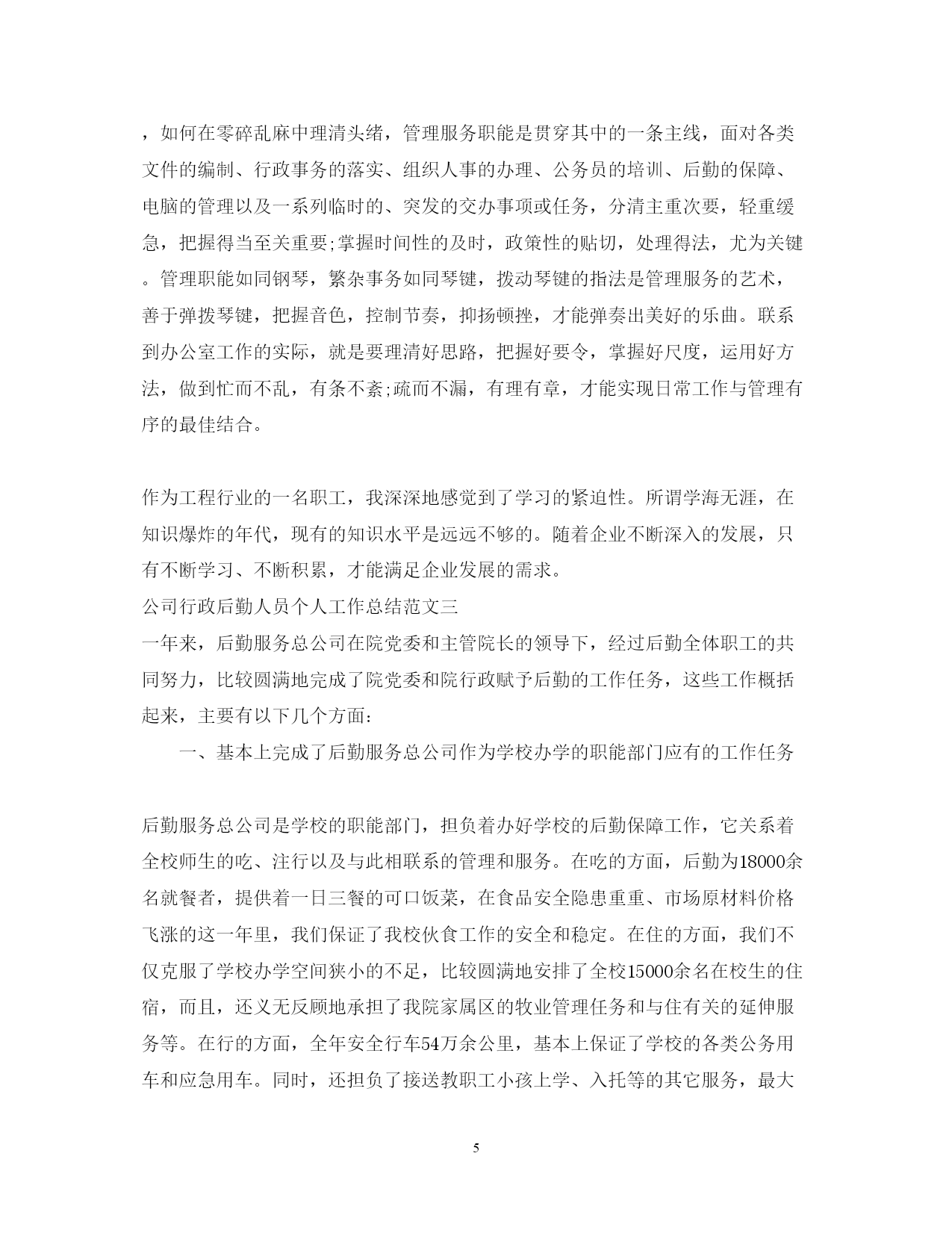 ，如何在零碎乱麻中理清头绪，管理服务职能是贯穿其中的一条主线，面对各类文件的编制、行政事务的落实、组织人事的办理、公务员的培训、后勤的保障、电脑的管理以及一系列临时的、突发的交办事项或任务，分清主重次要，轻重缓急，把握得当至关重要;掌握时间性的及时，政策性的贴切，处理得法，尤为关键。管理职能如同钢琴，繁杂事务如同琴键，拨动琴键的指法是管理服务的艺术，善于弹拨琴键，把握音色，控制节奏，抑扬顿挫，才能弹奏出美好的乐曲。联系到办公室工作的实际，就是要理清好思路，把握好要令，掌握好尺度，运用好方法，做到忙而不乱，有条不紊;疏而不漏，有理有章，才能实现日常工作与管理有序的最佳结合。

作为工程行业的一名职工，我深深地感觉到了学习的紧迫性。所谓学海无涯，在知识爆炸的年代，现有的知识水平是远远不够的。随着企业不断深入的发展，只有不断学习、不断积累，才能满足企业发展的需求。

公司行政后勤人员个人工作总结范文三

一年来，后勤服务总公司在院党委和主管院长的领导下，经过后勤全体职工的共同努力，比较圆满地完成了院党委和院行政赋予后勤的工作任务，这些工作概括起来，主要有以下几个方面：

一、基本上完成了后勤服务总公司作为学校办学的职能部门应有的工作任务

后勤服务总公司是学校的职能部门，担负着办好学校的后勤保障工作，它关系着全校师生的吃、注行以及与此相联系的管理和服务。在吃的方面，后勤为18000余名就餐者，提供着一日三餐的可口饭菜，在食品安全隐患重重、市场原材料价格飞涨的这一年里，我们保证了我校伙食工作的安全和稳定。在住的方面，我们不仅克服了学校办学空间狭小的不足，比较圆满地安排了全校15000余名在校生的住宿，而且，还义无反顾地承担了我院家属区的牧业管理任务和与住有关的延伸服务等。在行的方面，全年安全行车54万余公里，基本上保证了学校的各类公务用车和应急用车。同时，还担负了接送教职工小孩上学、入托等的其它服务，最大

5